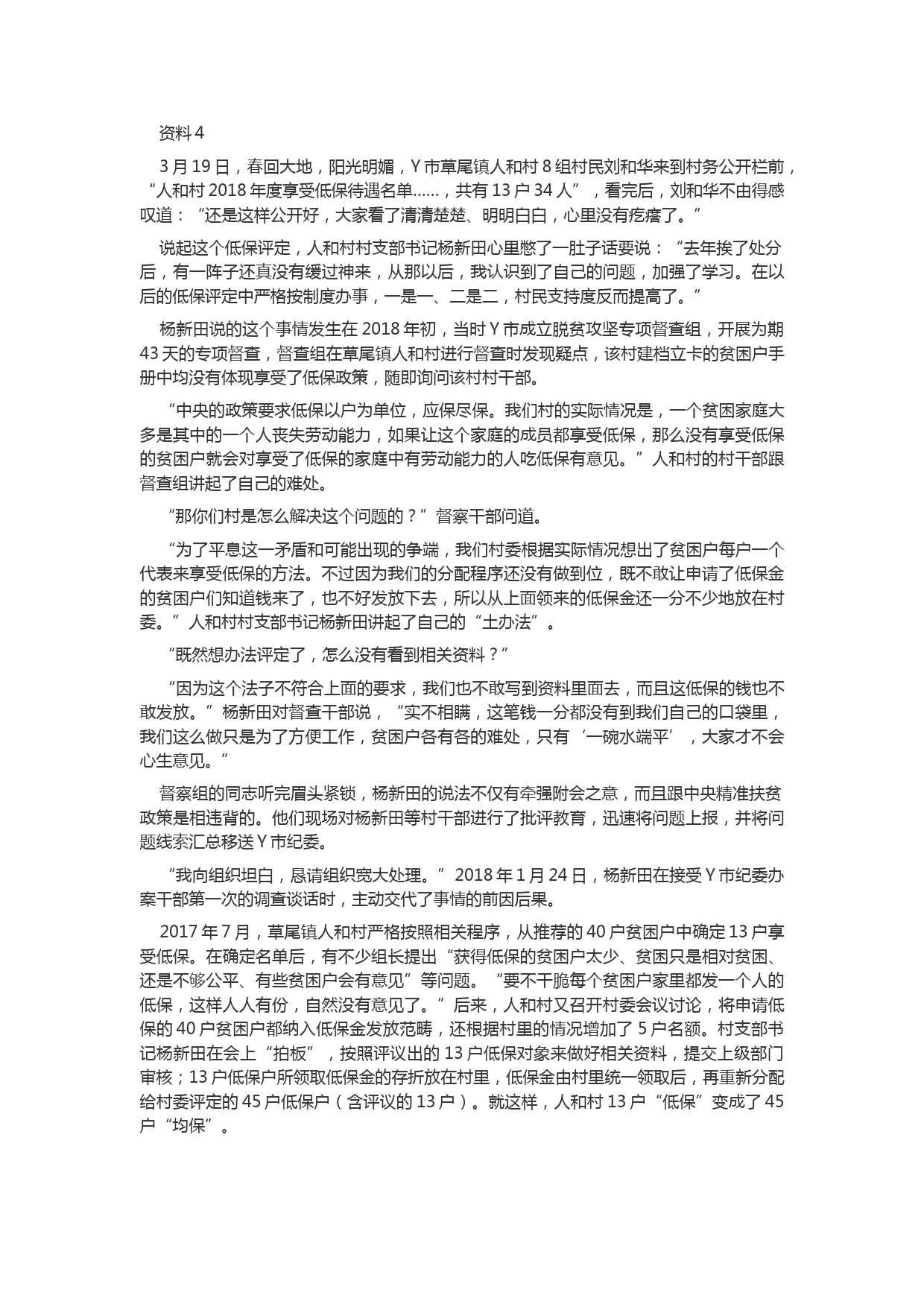 资料 4

3 月 19 日，春回大地，阳光明媚，Y 市草尾镇人和村 8 组村民刘和华来到村务公开栏前，“人和村 2018 年度享受低保待遇名单……，共有 13 户 34 人”，看完后，刘和华不由得感叹道：“还是这样公开好，大家看了清清楚楚、明明白白，心里没有疙瘩了。”

说起这个低保评定，人和村村支部书记杨新田心里憋了一肚子话要说：“去年挨了处分后，有一阵子还真没有缓过神来，从那以后，我认识到了自己的问题，加强了学习。在以后的低保评定中严格按制度办事，一是一、二是二，村民支持度反而提高了。”

杨新田说的这个事情发生在 2018 年初，当时 Y 市成立脱贫攻坚专项督查组，开展为期 43 天的专项督查，督查组在草尾镇人和村进行督查时发现疑点，该村建档立卡的贫困户手册中均没有体现享受了低保政策，随即询问该村村干部。

“中央的政策要求低保以户为单位，应保尽保。我们村的实际情况是，一个贫困家庭大多是其中的一个人丧失劳动能力，如果让这个家庭的成员都享受低保，那么没有享受低保的贫困户就会对享受了低保的家庭中有劳动能力的人吃低保有意见。”人和村的村干部跟督查组讲起了自己的难处。

“那你们村是怎么解决这个问题的？”督察干部问道。

“为了平息这一矛盾和可能出现的争端，我们村委根据实际情况想出了贫困户每户一个代表来享受低保的方法。不过因为我们的分配程序还没有做到位，既不敢让申请了低保金的贫困户们知道钱来了，也不好发放下去，所以从上面领来的低保金还一分不少地放在村委。”人和村村支部书记杨新田讲起了自己的“土办法”。

“既然想办法评定了，怎么没有看到相关资料？”

“因为这个法子不符合上面的要求，我们也不敢写到资料里面去，而且这低保的钱也不敢发放。”杨新田对督查干部说，“实不相瞒，这笔钱一分都没有到我们自己的口袋里，我们这么做只是为了方便工作，贫困户各有各的难处，只有‘一碗水端平’，大家才不会心生意见。”

督察组的同志听完眉头紧锁，杨新田的说法不仅有牵强附会之意，而且跟中央精准扶贫政策是相违背的。他们现场对杨新田等村干部进行了批评教育，迅速将问题上报，并将问题线索汇总移送 Y 市纪委。

“我向组织坦白，恳请组织宽大处理。”2018 年 1 月 24 日，杨新田在接受 Y 市纪委办案干部第一次的调查谈话时，主动交代了事情的前因后果。

2017 年 7 月，草尾镇人和村严格按照相关程序，从推荐的 40 户贫困户中确定 13 户享受低保。在确定名单后，有不少组长提出“获得低保的贫困户太少、贫困只是相对贫困、还是不够公平、有些贫困户会有意见”等问题。“要不干脆每个贫困户家里都发一个人的低保，这样人人有份，自然没有意见了。”后来，人和村又召开村委会议讨论，将申请低保的 40 户贫困户都纳入低保金发放范畴，还根据村里的情况增加了 5 户名额。村支部书记杨新田在会上“拍板”，按照评议出的 13 户低保对象来做好相关资料，提交上级部门审核；13 户低保户所领取低保金的存折放在村里，低保金由村里统一领取后，再重新分配给村委评定的 45 户低保户（含评议的 13 户）。就这样，人和村 13 户“低保”变成了 45 户“均保”。